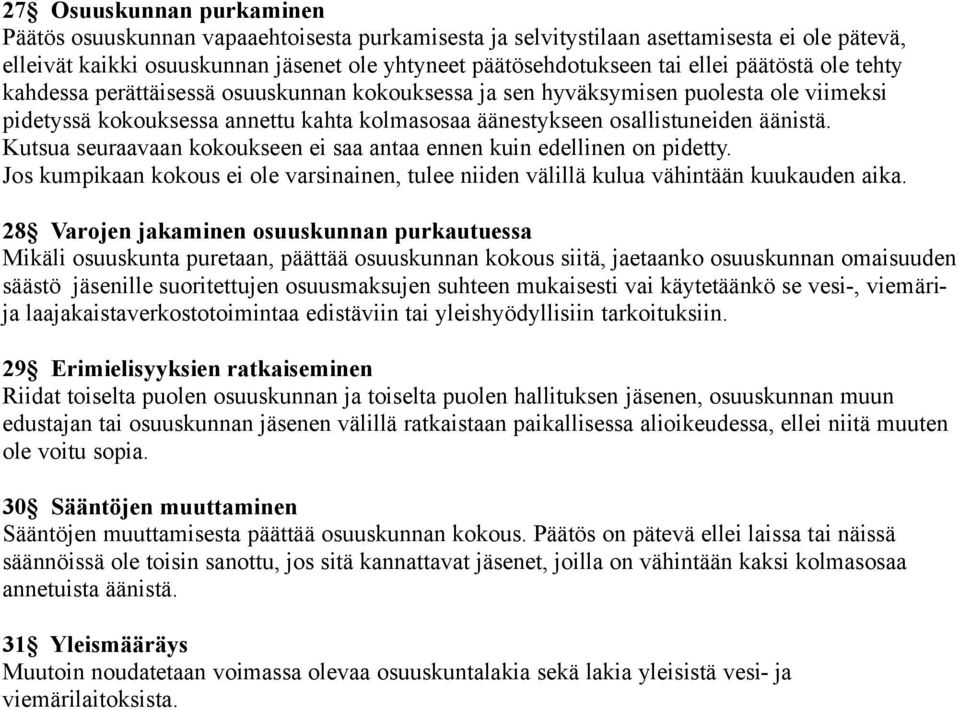 27§ Osuuskunnan purkaminen
Päätös osuuskunnan vapaaehtoisesta purkamisesta ja selvitystilaan asettamisesta ei ole pätevä, elleivät kaikki osuuskunnan jäsenet ole yhtyneet päätösehdotukseen tai ellei päätöstä ole tehty kahdessa perättäisessä osuuskunnan kokouksessa ja sen hyväksymisen puolesta ole viimeksi pidetyssä kokouksessa annettu kahta kolmasosaa äänestykseen osallistuneiden äänistä.
Kutsua seuraavaan kokoukseen ei saa antaa ennen kuin edellinen on pidetty.
Jos kumpikaan kokous ei ole varsinainen, tulee niiden välillä kulua vähintään kuukauden aika.

28§ Varojen jakaminen osuuskunnan purkautuessa
Mikäli osuuskunta puretaan, päättää osuuskunnan kokous siitä, jaetaanko osuuskunnan omaisuuden säästö jäsenille suoritettujen osuusmaksujen suhteen mukaisesti vai käytetäänkö se vesi-, viemäri- ja laajakaistaverkostotoimintaa edistäviin tai yleishyödyllisiin tarkoituksiin.

29§ Erimielisyyksien ratkaiseminen
Riidat toiselta puolen osuuskunnan ja toiselta puolen hallituksen jäsenen, osuuskunnan muun edustajan tai osuuskunnan jäsenen välillä ratkaistaan paikallisessa alioikeudessa, ellei niitä muuten ole voitu sopia.

30§ Sääntöjen muuttaminen
Sääntöjen muuttamisesta päättää osuuskunnan kokous. Päätös on pätevä ellei laissa tai näissä säännöissä ole toisin sanottu, jos sitä kannattavat jäsenet, joilla on vähintään kaksi kolmasosaa annetuista äänistä.

31§ Yleismääräys
Muutoin noudatetaan voimassa olevaa osuuskuntalakia sekä lakia yleisistä vesi- ja viemärilaitoksista.